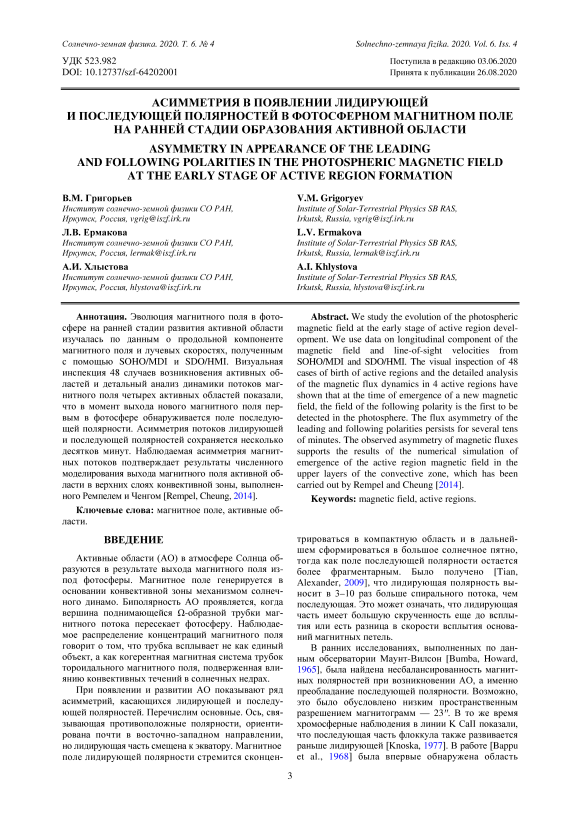 Солнечно-земная физика. 2020. Т. 6. № 4

Solnechno-zemnaya fizika. 2020. Vol. 6. Iss. 4

УДК 523.982
DOI: 10.12737/szf-64202001

Поступила в редакцию 03.06.2020
Принята к публикации 26.08.2020

АСИММЕТРИЯ В ПОЯВЛЕНИИ ЛИДИРУЮЩЕЙ И ПОСЛЕДУЮЩЕЙ ПОЛЯРНОСТЕЙ В ФОТОСФЕРНОМ МАГНИТНОМ ПОЛЕ НА РАННЕЙ СТАДИИ ОБРАЗОВАНИЯ АКТИВНОЙ ОБЛАСТИ

ASYMMETRY IN APPEARANCE OF THE LEADING AND FOLLOWING POLARITIES IN THE PHOTOSPHERIC MAGNETIC FIELD AT THE EARLY STAGE OF ACTIVE REGION FORMATION

В.М. Григорьев
Институт солнечно-земной физики СО РАН, Иркутск, Россия, vgrig@iszf.irk.ru

Л.В. Ермакова
Институт солнечно-земной физики СО РАН, Иркутск, Россия, lermak@iszf.irk.ru

А.И. Хлыстова
Институт солнечно-земной физики СО РАН, Иркутск, Россия, hlystova@iszf.irk.ru

V.M. Grigoryev
Institute of Solar-Terrestrial Physics SB RAS, Irkutsk, Russia, vgrig@iszf.irk.ru

L.V. Ermakova
Institute of Solar-Terrestrial Physics SB RAS, Irkutsk, Russia, lermak@iszf.irk.ru

A.I. Khlystova
Institute of Solar-Terrestrial Physics SB RAS, Irkutsk, Russia, hlystova@iszf.irk.ru

Аннотация. Эволюция магнитного поля в фотосфере на ранней стадии развития активной области изучалась по данным о продольной компоненте магнитного поля и лучевых скоростях, полученным с помощью SOHO/MDI и SDO/HMI. Визуальная инспекция 48 случаев возникновения активных областей и детальный анализ динамики потоков магнитного поля четырех активных областей показали, что в момент выхода нового магнитного поля первым в фотосфере обнаруживается поле последующей полярности. Асимметрия потоков лидирующей и последующей полярностей сохраняется несколько десятков минут. Наблюдаемая асимметрия магнитных потоков подтверждает результаты численного моделирования выхода магнитного поля активной области в верхних слоях конвективной зоны, выполненного Ремпелем и Ченгом [Rempel, Cheung, 2014].

Ключевые слова: магнитное поле, активные области.

Abstract. We study the evolution of the photospheric magnetic field at the early stage of active region development. We use data on longitudinal component of the magnetic field and line-of-sight velocities from SOHO/MDI and SDO/HMI. The visual inspection of 48 cases of birth of active regions and the detailed analysis of the magnetic flux dynamics in 4 active regions have shown that at the time of emergence of a new magnetic field, the field of the following polarity is the first to be detected in the photosphere. The flux asymmetry of the leading and following polarities persists for several tens of minutes. The observed asymmetry of magnetic fluxes supports the results of the numerical simulation of emergence of the active region magnetic field in the upper layers of the convective zone, which has been carried out by Rempel and Cheung [2014].

Keywords: magnetic field, active regions.

ВВЕДЕНИЕ

Активные области (АО) в атмосфере Солнца образуются в результате выхода магнитного поля из-под фотосферы. Магнитное поле генерируется в основании конвективной зоны механизмом солнечного динамо. Биполярность АО проявляется, когда вершина поднимающейся Ω-образной трубки магнитного потока пересекает фотосферу. Наблюдаемое распределение концентраций магнитного поля говорит о том, что трубка всплывает не как единый объект, а как когерентная магнитная система трубок тороидального магнитного поля, подверженная влиянию конвективных течений в солнечных недрах.

При появлении и развитии АО показывают ряд асимметрий, касающихся лидирующей и последующей полярностей. Перечислим основные. Ось, связывающая противоположные полярности, ориентирована почти в восточно-западном направлении, но лидирующая часть смещена к экватору. Магнитное поле лидирующей полярности стремится сконцентрироваться в компактную область и в дальнейшем сформироваться в большое солнечное пятно, тогда как поле последующей полярности остается более фрагментарным. Было получено [Tian, Alexander, 2009], что лидирующая полярность выносит в 3–10 раз больше спирального потока, чем последующая. Это может означать, что лидирующая часть имеет большую скрученность еще до всплытия или есть разница в скорости всплытия оснований магнитных петель.

В ранних исследованиях, выполненных по данным обсерватории Маунт-Вилсон [Bumba, Howard, 1965], была найдена несбалансированность магнитных полярностей при возникновении АО, а именно преобладание последующей полярности. Возможно, это было обусловлено низким пространственным разрешением магнитограмм — 23″. В то же время хромосферные наблюдения в линии K CaII показали, что последующая часть флоккула также развивается раньше лидирующей [Knoska, 1977]. В работе [Bappu et al., 1968] была впервые обнаружена область

3